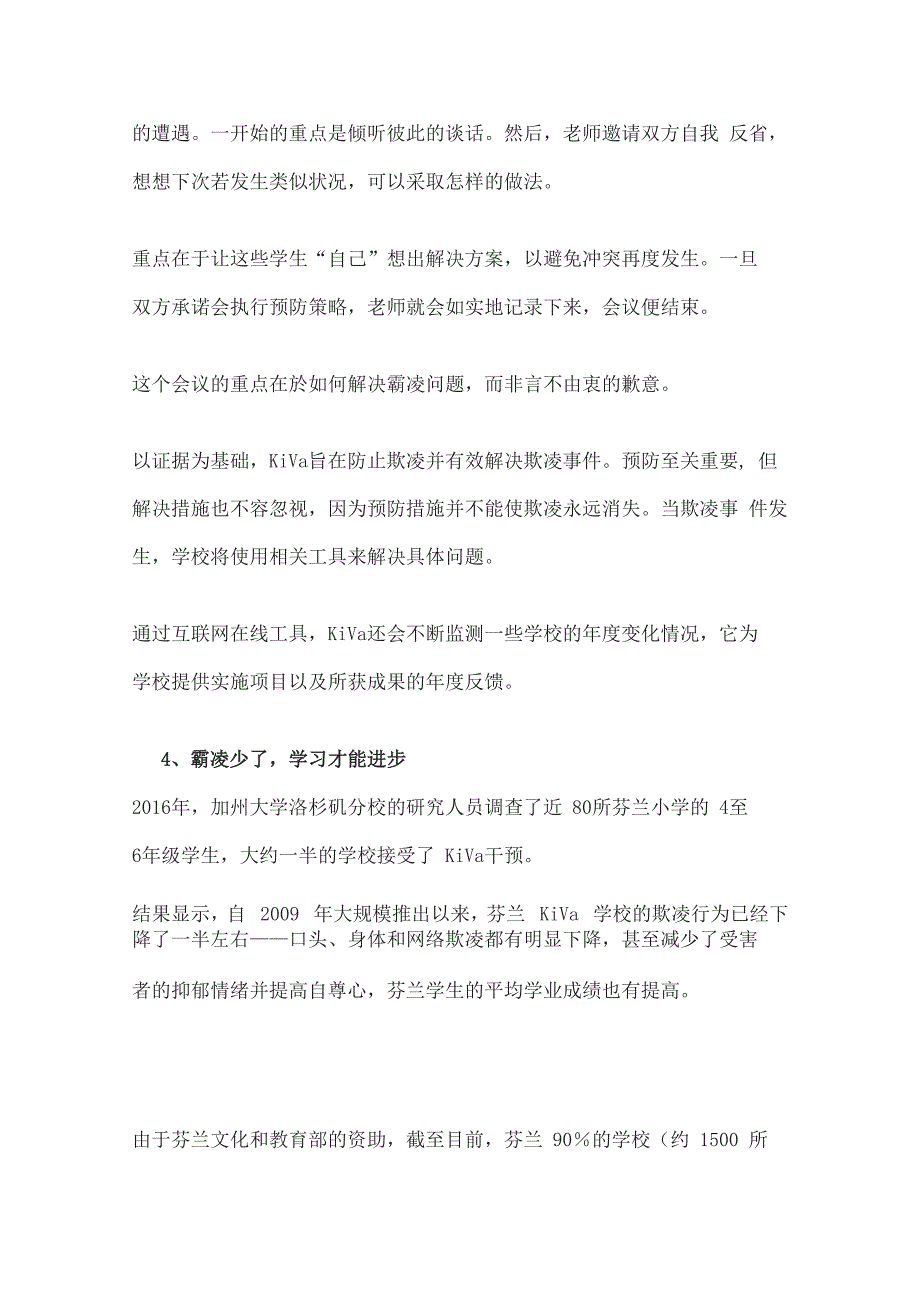 的遭遇。一开始的重点是倾听彼此的谈话。然后，老师邀请双方自我 反省，想想下次若发生类似状况，可以采取怎样的做法。

重点在于让这些学生“自己”想出解决方案，以避免冲突再度发生。一旦双方承诺会执行预防策略，老师就会如实地记录下来，会议便结束。

这个会议的重点在於如何解决霸凌问题，而非言不由衷的歉意。

以证据为基础，KiVa旨在防止欺凌并有效解决欺凌事件。预防至关重要, 但解决措施也不容忽视，因为预防措施并不能使欺凌永远消失。当欺凌事 件发生，学校将使用相关工具来解决具体问题。

通过互联网在线工具，KiVa还会不断监测一些学校的年度变化情况，它为学校提供实施项目以及所获成果的年度反馈。

4、霸凌少了，学习才能进步

2016年，加州大学洛杉矶分校的研究人员调查了近 80所芬兰小学的 4至6年级学生，大约一半的学校接受了 KiVa干预。

结果显示，自 2009 年大规模推出以来，芬兰 KiVa 学校的欺凌行为已经下降了一半左右——口头、身体和网络欺凌都有明显下降，甚至减少了受害者的抑郁情绪并提高自尊心，芬兰学生的平均学业成绩也有提高。

由于芬兰文化和教育部的资助，截至目前，芬兰 90%的学校（约 1500 所